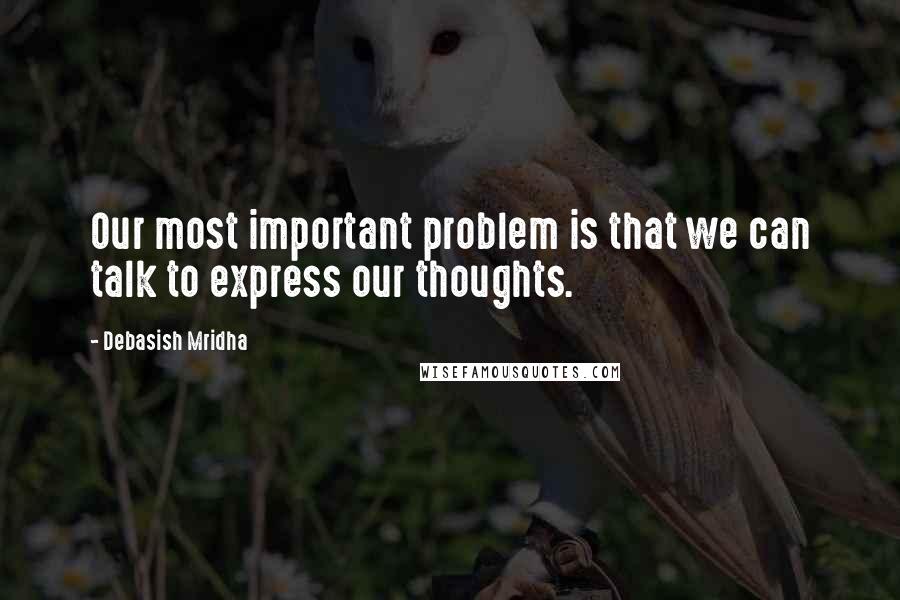 Our most important problem is that we can talk to express our thoughts.

- Debasish Mridha

WISEFAMOUSQUOTES.COM